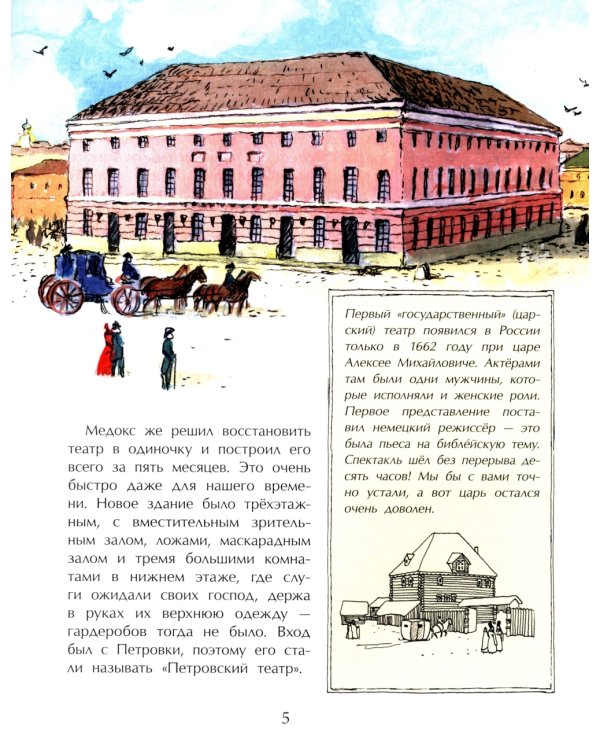 Медокс же решил восстановить театр в одиночку и построил его всего за пять месяцев. Это очень быстро даже для нашего времени. Новое здание было трёхэтажным, с вместительным зрительным залом, ложами, маскарадным залом и тремя большими комнатами в нижнем этаже, где слуги ожидали своих господ, держа в руках их верхнюю одежду — гардеробов тогда не было. Вход был с Петровки, поэтому его стали называть «Петровский театр».

Первый «государственный» (царский) театр появился в России только в 1662 году при царе Алексее Михайловиче. Актёрами там были одни мужчины, которые исполняли и женские роли. Первое представление поставил немецкий режиссёр — это была пьеса на библейскую тему. Спектакль шёл без перерыва десять часов! Мы бы с вами точно устали, а вот царь остался очень доволен.

5